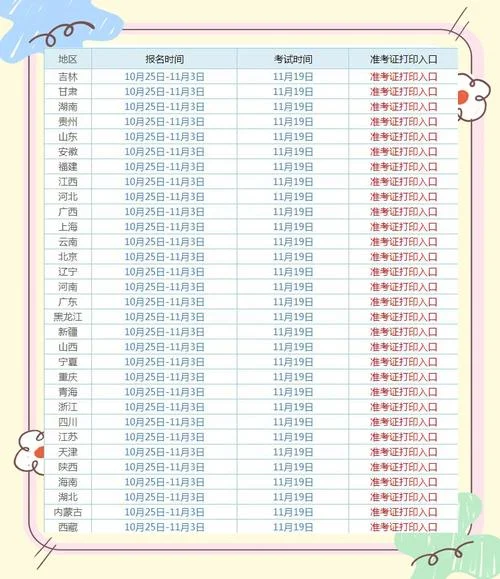 | 地区 | 报名时间 | 考试时间 | 准考证打印入口 |
|---|---|---|---|
| 吉林 | 10月25日-11月3日 | 11月19日 | 准考证打印入口 |
| 甘肃 | 10月25日-11月3日 | 11月19日 | 准考证打印入口 |
| 湖南 | 10月25日-11月3日 | 11月19日 | 准考证打印入口 |
| 贵州 | 10月25日-11月3日 | 11月19日 | 准考证打印入口 |
| 山东 | 10月25日-11月3日 | 11月19日 | 准考证打印入口 |
| 安徽 | 10月25日-11月3日 | 11月19日 | 准考证打印入口 |
| 福建 | 10月25日-11月3日 | 11月19日 | 准考证打印入口 |
| 江西 | 10月25日-11月3日 | 11月19日 | 准考证打印入口 |
| 河北 | 10月25日-11月3日 | 11月19日 | 准考证打印入口 |
| 广西 | 10月25日-11月3日 | 11月19日 | 准考证打印入口 |
| 上海 | 10月25日-11月3日 | 11月19日 | 准考证打印入口 |
| 云南 | 10月25日-11月3日 | 11月19日 | 准考证打印入口 |
| 北京 | 10月25日-11月3日 | 11月19日 | 准考证打印入口 |
| 辽宁 | 10月25日-11月3日 | 11月19日 | 准考证打印入口 |
| 河南 | 10月25日-11月3日 | 11月19日 | 准考证打印入口 |
| 广东 | 10月25日-11月3日 | 11月19日 | 准考证打印入口 |
| 黑龙江 | 10月25日-11月3日 | 11月19日 | 准考证打印入口 |
| 新疆 | 10月25日-11月3日 | 11月19日 | 准考证打印入口 |
| 山西 | 10月25日-11月3日 | 11月19日 | 准考证打印入口 |
| 宁夏 | 10月25日-11月3日 | 11月19日 | 准考证打印入口 |
| 重庆 | 10月25日-11月3日 | 11月19日 | 准考证打印入口 |
| 青海 | 10月25日-11月3日 | 11月19日 | 准考证打印入口 |
| 浙江 | 10月25日-11月3日 | 11月19日 | 准考证打印入口 |
| 四川 | 10月25日-11月3日 | 11月19日 | 准考证打印入口 |
| 江苏 | 10月25日-11月3日 | 11月19日 | 准考证打印入口 |
| 天津 | 10月25日-11月3日 | 11月19日 | 准考证打印入口 |
| 陕西 | 10月25日-11月3日 | 11月19日 | 准考证打印入口 |
| 海南 | 10月25日-11月3日 | 11月19日 | 准考证打印入口 |
| 湖北 | 10月25日-11月3日 | 11月19日 | 准考证打印入口 |
| 内蒙古 | 10月25日-11月3日 | 11月19日 | 准考证打印入口 |
| 西藏 | 10月25日-11月3日 | 11月19日 | 准考证打印入口 |